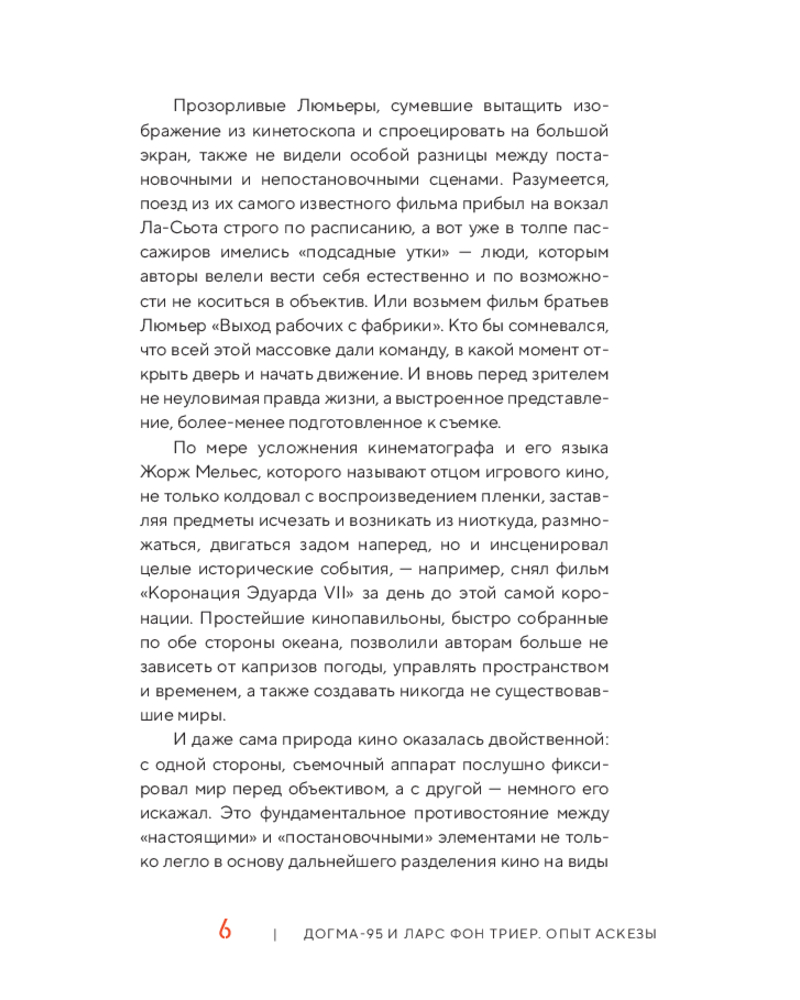 Прозорливые Люмьеры, сумевшие вытащить изображение из кинетоскопа и спроецировать на большой экран, также не видели особой разницы между постановочными и непостановочными сценами. Разумеется, поезд из их самого известного фильма прибыл на вокзал Ла-Сьота строго по расписанию, а вот уже в толпе пассажиров имелись «подсадные утки» — люди, которым авторы велели вести себя естественно и по возможности не коситься в объектив. Или возьмем фильм братьев Люмьер «Выход рабочих с фабрики». Кто бы сомневался, что всей этой массовке дали команду, в какой момент открыть дверь и начать движение. И вновь перед зрителем не неуловимая правда жизни, а выстроенное представление, более-менее подготовленное к съемке.

По мере усложнения кинематографа и его языка Жорж Мельес, которого называют отцом игрового кино, не только колдовал с воспроизведением пленки, заставляя предметы исчезать и возникать из ниоткуда, размножаться, двигаться задом наперед, но и инсценировал целые исторические события, — например, снял фильм «Коронация Эдуарда VII» за день до этой самой коронации. Простейшие кинопавильоны, быстро собранные по обе стороны океана, позволили авторам больше не зависеть от капризов погоды, управлять пространством и временем, а также создавать никогда не существовавшие миры.

И даже сама природа кино оказалась двойственной: с одной стороны, съемочный аппарат послушно фиксировал мир перед объективом, а с другой — немного его искажал. Это фундаментальное противостояние между «настоящими» и «постановочными» элементами не только легло в основу дальнейшего разделения кино на виды

6 | ДОГМА-95 И ЛАРС ФОН ТРИЕР. ОПЫТ АСКЕЗЫ